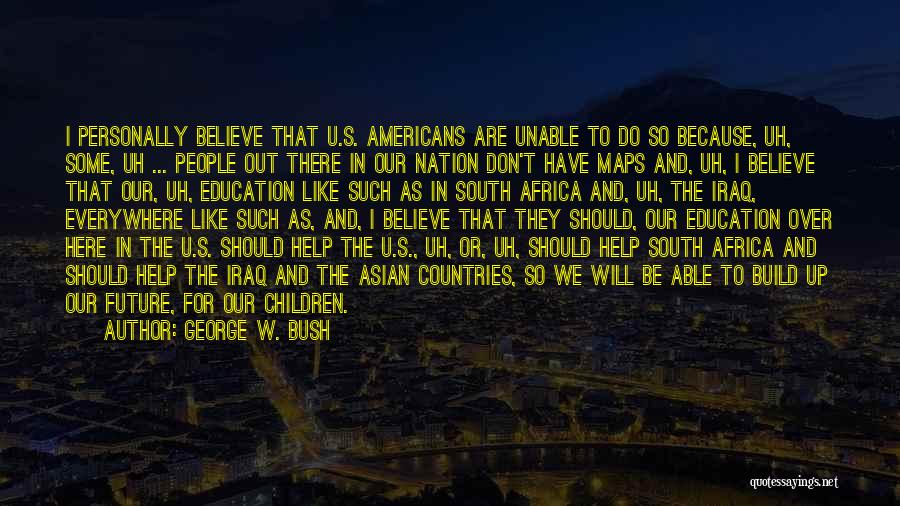 I PERSONALLY BELIEVE THAT U.S. AMERICANS ARE UNABLE TO DO SO BECAUSE, UH, SOME, UH ... PEOPLE OUT THERE IN OUR NATION DON'T HAVE MAPS AND, UH, I BELIEVE THAT OUR, UH, EDUCATION LIKE SUCH AS IN SOUTH AFRICA AND, UH, THE IRAQ, EVERYWHERE LIKE SUCH AS, AND, I BELIEVE THAT THEY SHOULD, OUR EDUCATION OVER HERE IN THE U.S. SHOULD HELP THE U.S., UH, OR, UH, SHOULD HELP SOUTH AFRICA AND SHOULD HELP THE IRAQ AND THE ASIAN COUNTRIES, SO WE WILL BE ABLE TO BUILD UP OUR FUTURE, FOR OUR CHILDREN.

AUTHOR: GEORGE W. BUSH

quotessayings.net